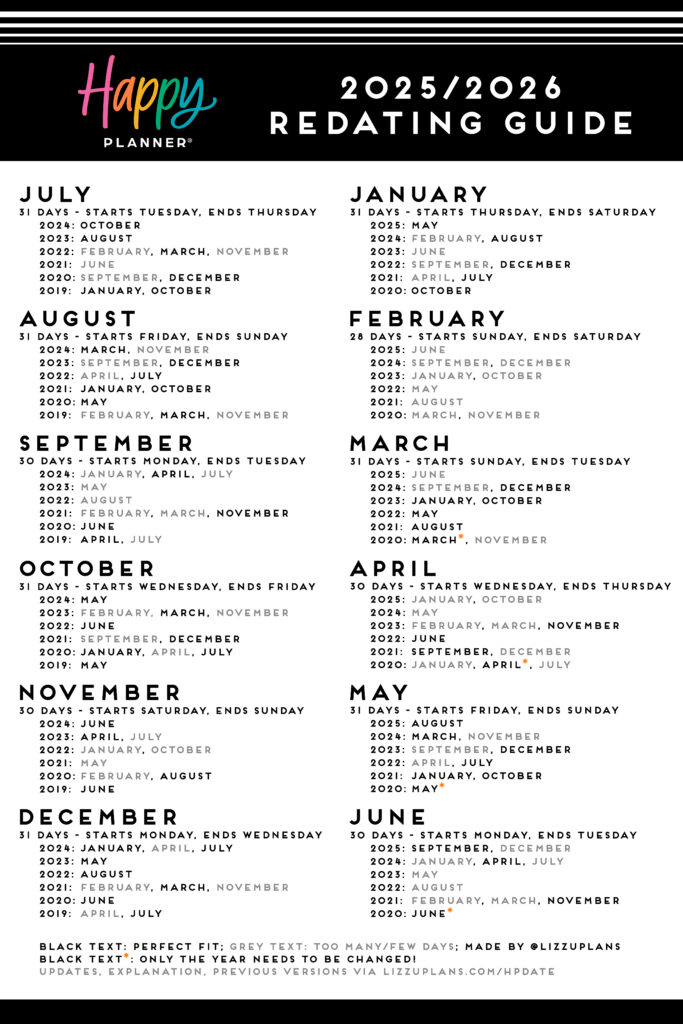 Happy PLANNER®

2025/2026 REDATING GUIDE

JULY
31 DAYS - STARTS TUESDAY, ENDS THURSDAY
2024: OCTOBER
2023: AUGUST
2022: FEBRUARY, MARCH, NOVEMBER
2021: JUNE
2020: SEPTEMBER, DECEMBER
2019: JANUARY, OCTOBER

AUGUST
31 DAYS - STARTS FRIDAY, ENDS SUNDAY
2024: MARCH, NOVEMBER
2023: SEPTEMBER, DECEMBER
2022: APRIL, JULY
2021: JANUARY, OCTOBER
2020: MAY
2019: FEBRUARY, MARCH, NOVEMBER

SEPTEMBER
30 DAYS - STARTS MONDAY, ENDS TUESDAY
2024: JANUARY, APRIL, JULY
2023: MAY
2022: AUGUST
2021: FEBRUARY, MARCH, NOVEMBER
2020: JUNE
2019: APRIL, JULY

OCTOBER
31 DAYS - STARTS WEDNESDAY, ENDS FRIDAY
2024: MAY
2023: FEBRUARY, MARCH, NOVEMBER
2022: JUNE
2021: SEPTEMBER, DECEMBER
2020: JANUARY, APRIL, JULY
2019: MAY

NOVEMBER
30 DAYS - STARTS SATURDAY, ENDS SUNDAY
2024: JUNE
2023: APRIL, JULY
2022: JANUARY, OCTOBER
2021: MAY
2020: FEBRUARY, AUGUST
2019: JUNE

DECEMBER
31 DAYS - STARTS MONDAY, ENDS WEDNESDAY
2024: JANUARY, APRIL, JULY
2023: MAY
2022: AUGUST
2021: FEBRUARY, MARCH, NOVEMBER
2020: JUNE
2019: APRIL, JULY

JANUARY
31 DAYS - STARTS THURSDAY, ENDS SATURDAY
2025: MAY
2024: FEBRUARY, AUGUST
2023: JUNE
2022: SEPTEMBER, DECEMBER
2021: APRIL, JULY
2020: OCTOBER

FEBRUARY
28 DAYS - STARTS SUNDAY, ENDS SATURDAY
2025: JUNE
2024: SEPTEMBER, DECEMBER
2023: JANUARY, OCTOBER
2022: MAY
2021: AUGUST
2020: MARCH, NOVEMBER

MARCH
31 DAYS - STARTS SUNDAY, ENDS TUESDAY
2025: JUNE
2024: SEPTEMBER, DECEMBER
2023: JANUARY, OCTOBER
2022: MAY
2021: AUGUST
2020: MARCH*, NOVEMBER

APRIL
30 DAYS - STARTS WEDNESDAY, ENDS THURSDAY
2025: JANUARY, OCTOBER
2024: MAY
2023: FEBRUARY, MARCH, NOVEMBER
2022: JUNE
2021: SEPTEMBER, DECEMBER
2020: JANUARY, APRIL*, JULY

MAY
31 DAYS - STARTS FRIDAY, ENDS SUNDAY
2025: AUGUST
2024: MARCH, NOVEMBER
2023: SEPTEMBER, DECEMBER
2022: APRIL, JULY
2021: JANUARY, OCTOBER
2020: MAY*

JUNE
30 DAYS - STARTS MONDAY, ENDS TUESDAY
2025: SEPTEMBER, DECEMBER
2024: JANUARY, APRIL, JULY
2023: MAY
2022: AUGUST
2021: FEBRUARY, MARCH, NOVEMBER
2020: JUNE*

BLACK TEXT: PERFECT FIT; GREY TEXT: TOO MANY/FEW DAYS; MADE BY @LIZZUPLANS
BLACK TEXT*: ONLY THE YEAR NEEDS TO BE CHANGED!
UPDATES, EXPLANATION, PREVIOUS VERSIONS VIA LIZZUPLANS.COM/HPDATE